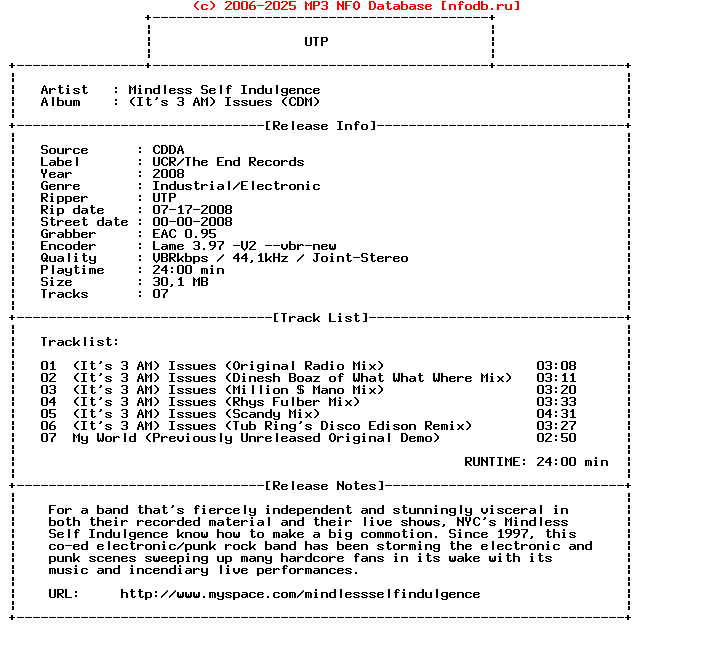 (c) 2006-2025 MP3 NFO Database [nfodb.ru]

UTP

Artist : Mindless Self Indulgence
Album : (It's 3 AM) Issues (CDM)

[Release Info]

Source : CDDA
Label : UCR/The End Records
Year : 2008
Genre : Industrial/Electronic
Ripper : UTP
Rip date : 07-17-2008
Street date : 00-00-2008
Grabber : EAC 0.95
Encoder : Lame 3.97 -V2 --vbr-new
Quality : VBRkbps / 44,1kHz / Joint-Stereo
Playtime : 24:00 min
Size : 30,1 MB
Tracks : 07

[Track List]

Tracklist:

01 (It's 3 AM) Issues (Original Radio Mix) 03:08
02 (It's 3 AM) Issues (Dinesh Boaz of What What Where Mix) 03:11
03 (It's 3 AM) Issues (Million $ Mano Mix) 03:20
04 (It's 3 AM) Issues (Rhys Fulber Mix) 03:33
05 (It's 3 AM) Issues (Scandy Mix) 04:31
06 (It's 3 AM) Issues (Tub Ring's Disco Edison Remix) 03:27
07 My World (Previously Unreleased Original Demo) 02:50

RUNTIME: 24:00 min

[Release Notes]

For a band that's fiercely independent and stunningly visceral in both their recorded material and their live shows, NYC's Mindless Self Indulgence know how to make a big commotion. Since 1997, this co-ed electronic/punk rock band has been storming the electronic and punk scenes sweeping up many hardcore fans in its wake with its music and incendiary live performances.

URL: http://www.myspace.com/mindlessselfindulgence